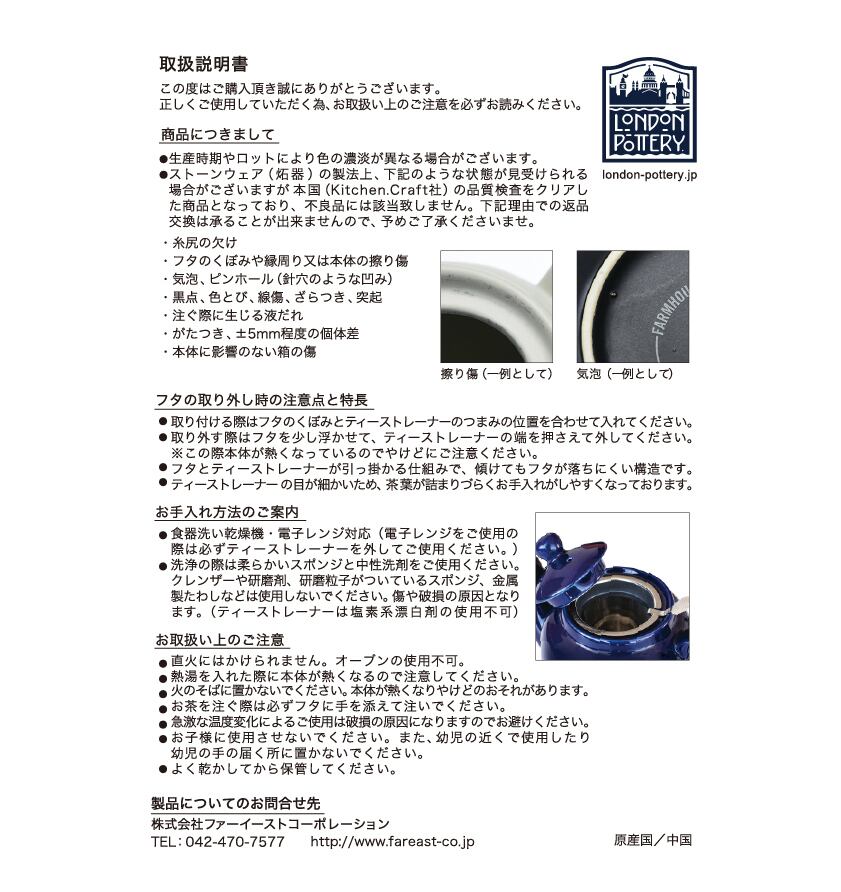 取扱説明書

この度はご購入頂き誠にありがとうございます。
正しくご使用していただく為、お取扱い上のご注意を必ずお読みください。

LONDON POTTERY
london-pottery.jp

商品につきまして

●生産時期やロットにより色の濃淡が異なる場合がございます。
●ストーンウェア（炻器）の製法上、下記のような状態が見受けられる場合がございますが本国（Kitchen.Craft社）の品質検査をクリアした商品となっており、不良品には該当致しません。下記理由での返品交換は承ることが出来ませんので、予めご了承くださいませ。

・糸尻の欠け
・フタのくぼみや縁周り又は本体の擦り傷
・気泡、ピンホール（針穴のような凹み）
・黒点、色とび、線傷、ざらつき、突起
・注ぐ際に生じる液だれ
・がたつき、±5mm程度の個体差
・本体に影響のない箱の傷

FARMHOU

擦り傷（一例として）　気泡（一例として）

フタの取り外し時の注意点と特長

●取り付ける際はフタのくぼみとティーストレーナーのつまみの位置を合わせて入れてください。
●取り外す際はフタを少し浮かせて、ティーストレーナーの端を押さえて外してください。
※この際本体が熱くなっているのでやけどにご注意ください。
●フタとティーストレーナーが引っ掛かる仕組みで、傾けてもフタが落ちにくい構造です。
●ティーストレーナーの目が細かいため、茶葉が詰まりづらくお手入れがしやすくなっております。

お手入れ方法のご案内

●食器洗い乾燥機・電子レンジ対応（電子レンジをご使用の際は必ずティーストレーナーを外してご使用ください。）
●洗浄の際は柔らかいスポンジと中性洗剤をご使用ください。クレンザーや研磨剤、研磨粒子がついているスポンジ、金属製たわしなどは使用しないでください。傷や破損の原因となります。（ティーストレーナーは塩素系漂白剤の使用不可）

お取扱い上のご注意

●直火にはかけられません。オーブンの使用不可。
●熱湯を入れた際に本体が熱くなるので注意してください。
●火のそばに置かないでください。本体が熱くなりやけどのおそれがあります。
●お茶を注ぐ際は必ずフタに手を添えて注いでください。
●急激な温度変化によるご使用は破損の原因になりますのでお避けください。
●お子様に使用させないでください。また、幼児の近くで使用したり幼児の手の届く所に置かないでください。
●よく乾かしてから保管してください。

製品についてのお問合せ先
株式会社ファーイーストコーポレーション
TEL：042-470-7577　http://www.fareast-co.jp　原産国／中国